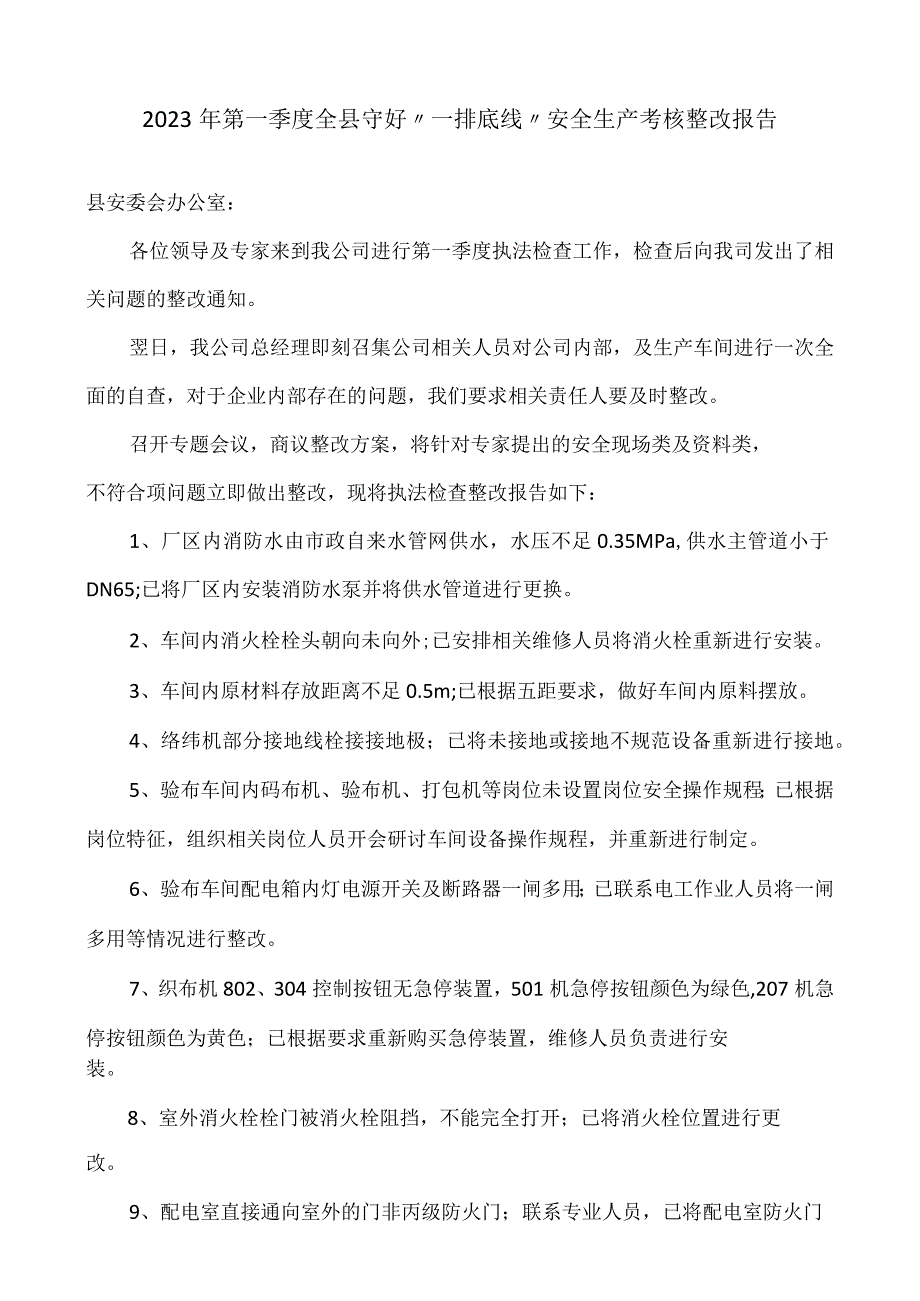 2023年第一季度全县守好〃一排底线〃安全生产考核整改报告

县安委会办公室：

各位领导及专家来到我公司进行第一季度执法检查工作，检查后向我司发出了相关问题的整改通知。

翌日，我公司总经理即刻召集公司相关人员对公司内部，及生产车间进行一次全面的自查，对于企业内部存在的问题，我们要求相关责任人要及时整改。

召开专题会议，商议整改方案，将针对专家提出的安全现场类及资料类，不符合项问题立即做出整改，现将执法检查整改报告如下：

1、厂区内消防水由市政自来水管网供水，水压不足0.35MPa,供水主管道小于DN65;已将厂区内安装消防水泵并将供水管道进行更换。

2、车间内消火栓栓头朝向未向外;已安排相关维修人员将消火栓重新进行安装。

3、车间内原材料存放距离不足0.5m;已根据五距要求，做好车间内原料摆放。

4、络纬机部分接地线栓接接地极；已将未接地或接地不规范设备重新进行接地。

5、验布车间内码布机、验布机、打包机等岗位未设置岗位安全操作规程;已根据岗位特征，组织相关岗位人员开会研讨车间设备操作规程，并重新进行制定。

6、验布车间配电箱内灯电源开关及断路器一闸多用;已联系电工作业人员将一闸多用等情况进行整改。

7、织布机802、304控制按钮无急停装置，501机急停按钮颜色为绿色,207机急停按钮颜色为黄色；已根据要求重新购买急停装置，维修人员负责进行安装。

8、室外消火栓栓门被消火栓阻挡，不能完全打开；已将消火栓位置进行更改。

9、配电室直接通向室外的门非丙级防火门；联系专业人员，已将配电室防火门